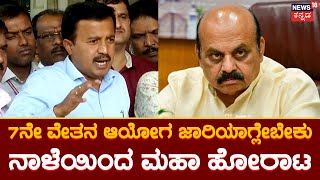 NEWS 18 ಕನ್ನಡ

7ನೇ ವೇತನ ಆಯೋಗ ಜಾರಿಯಾಗ್ಲೇಬೇಕು
ನಾಳೆಯಿಂದ ಮಹಾ ಹೋರಾಟ